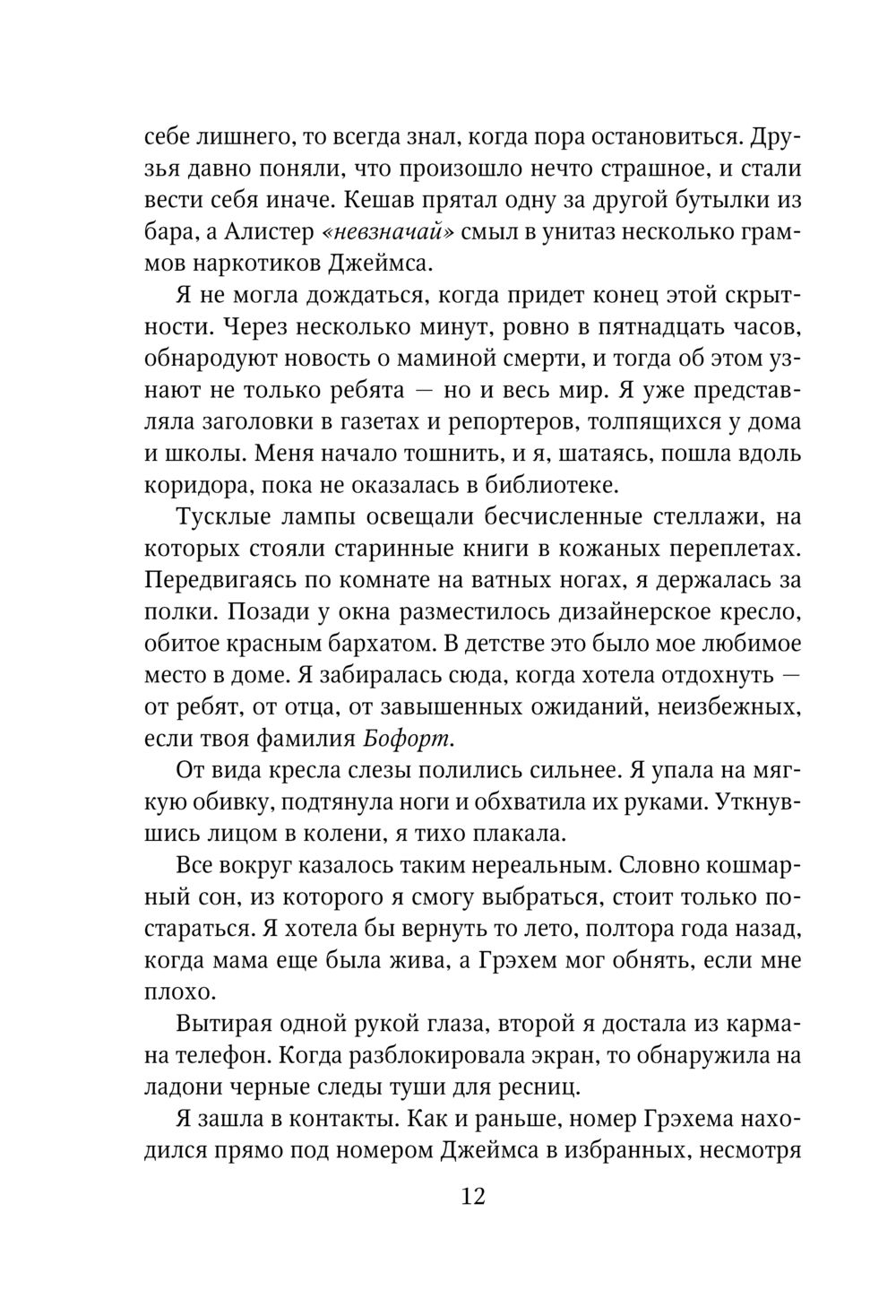 себе лишнего, то всегда знал, когда пора остановиться. Друзья давно поняли, что произошло нечто страшное, и стали вести себя иначе. Кешав прятал одну за другой бутылки из бара, а Алистер «невзначай» смыл в унитаз несколько граммов наркотиков Джеймса.

Я не могла дождаться, когда придет конец этой скрытности. Через несколько минут, ровно в пятнадцать часов, обнародуют новость о маминой смерти, и тогда об этом узнают не только ребята — но и весь мир. Я уже представляла заголовки в газетах и репортеров, толпящихся у дома и школы. Меня начало тошнить, и я, шатаясь, пошла вдоль коридора, пока не оказалась в библиотеке.

Тусклые лампы освещали бесчисленные стеллажи, на которых стояли старинные книги в кожаных переплетах. Передвигаясь по комнате на ватных ногах, я держалась за полки. Позади у окна разместилось дизайнерское кресло, обитое красным бархатом. В детстве это было мое любимое место в доме. Я забиралась сюда, когда хотела отдохнуть — от ребят, от отца, от завышенных ожиданий, неизбежных, если твоя фамилия Бофорт.

От вида кресла слезы полились сильнее. Я упала на мягкую обивку, подтянула ноги и обхватила их руками. Уткнувшись лицом в колени, я тихо плакала.

Все вокруг казалось таким нереальным. Словно кошмарный сон, из которого я смогу выбраться, стоит только постараться. Я хотела бы вернуть то лето, полтора года назад, когда мама еще была жива, а Грэхем мог обнять, если мне плохо.

Вытирая одной рукой глаза, второй я достала из кармана телефон. Когда разблокировала экран, то обнаружила на ладони черные следы туши для ресниц.

Я зашла в контакты. Как и раньше, номер Грэхема находился прямо под номером Джеймса в избранных, несмотря

12